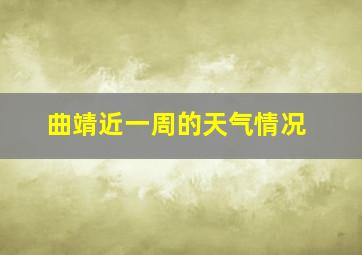 曲靖近一周的天气情况